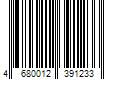 4 680012 391233